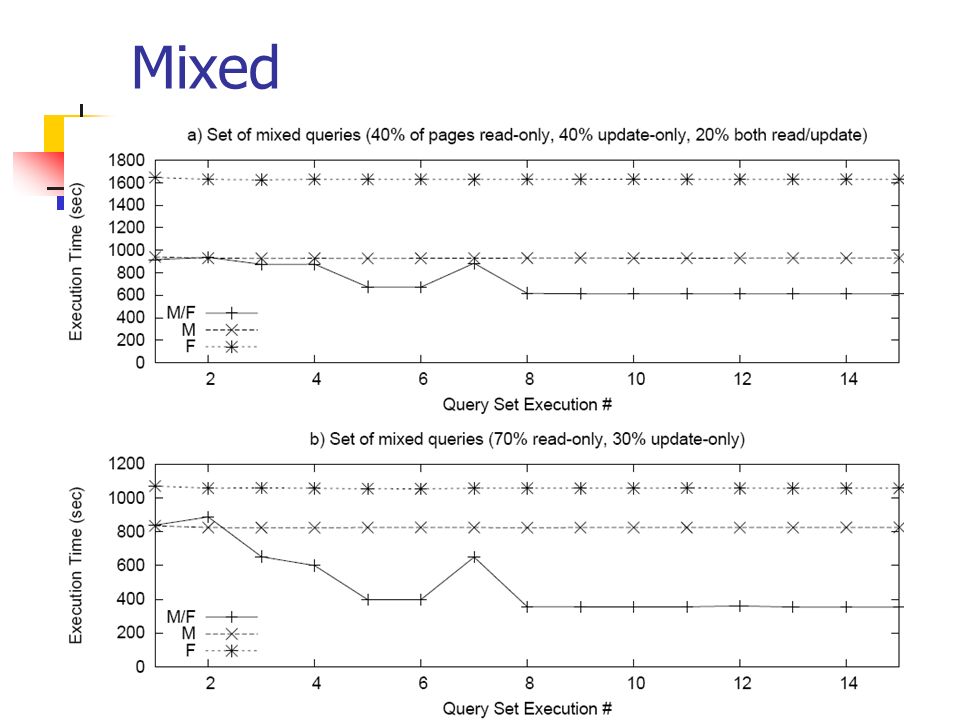 Mixed

a) Set of mixed queries (40% of pages read-only, 40% update-only, 20% both read/update)

Execution Time (sec)

1800
1600
1400
1200
1000
800
600
400
200
0

M/F
M
F

2
4
6
8
10
12
14

Query Set Execution #

b) Set of mixed queries (70% read-only, 30% update-only)

Execution Time (sec)

1200
1000
800
600
400
200
0

M/F
M
F

2
4
6
8
10
12
14

Query Set Execution #